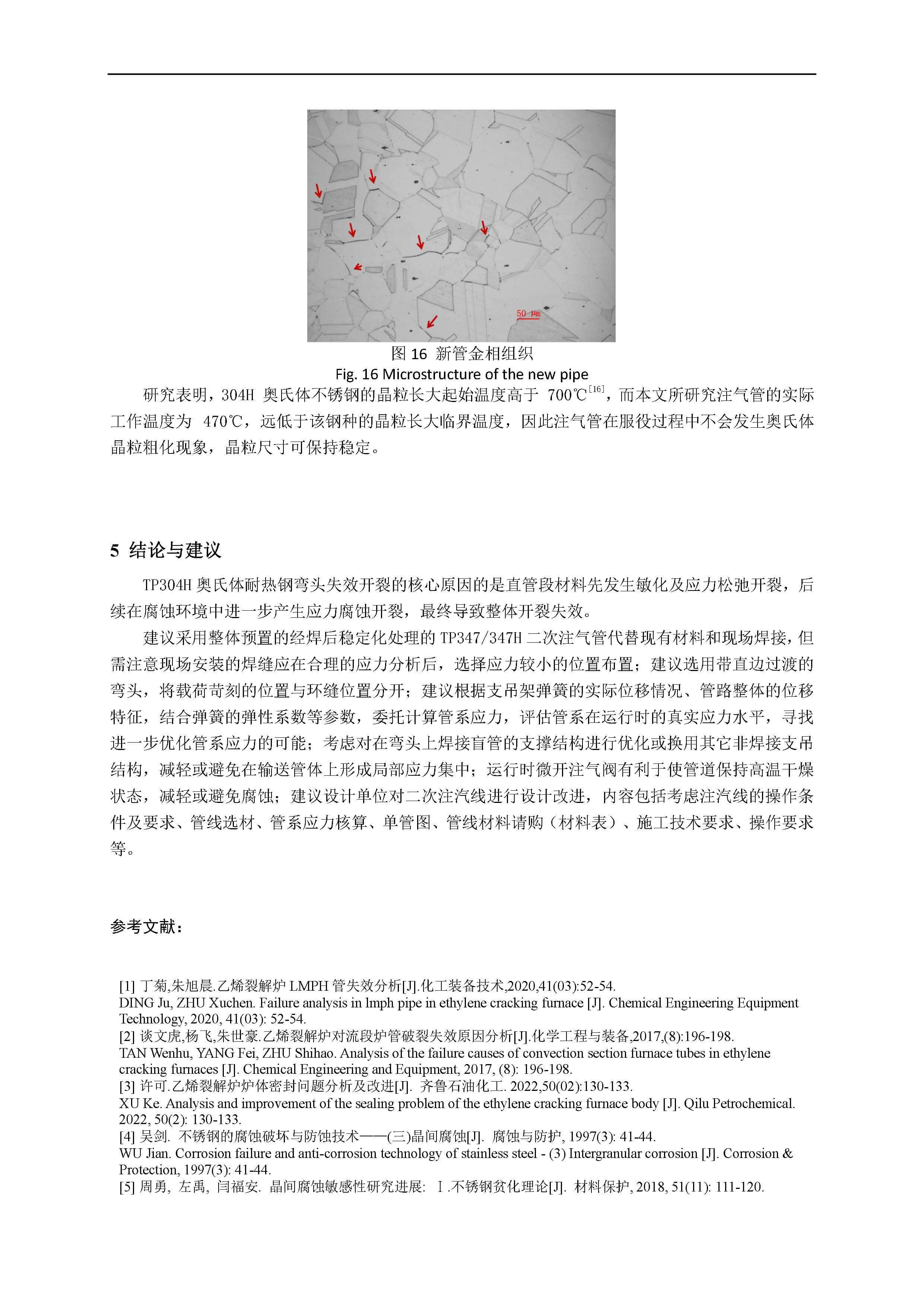 50 μm

图 16 新管金相组织
Fig. 16 Microstructure of the new pipe

研究表明，304H 奥氏体不锈钢的晶粒长大起始温度高于 700℃$^{[16]}$，而本文所研究注气管的实际工作温度为 470℃，远低于该钢种的晶粒长大临界温度，因此注气管在服役过程中不会发生奥氏体晶粒粗化现象，晶粒尺寸可保持稳定。

5 结论与建议

TP304H 奥氏体耐热钢弯头失效开裂的核心原因的是直管段材料先发生敏化及应力松弛开裂，后续在腐蚀环境中进一步产生应力腐蚀开裂，最终导致整体开裂失效。

建议采用整体预置的经焊后稳定化处理的 TP347/347H 二次注气管代替现有材料和现场焊接，但需注意现场安装的焊缝应在合理的应力分析后，选择应力较小的位置布置；建议选用带直边过渡的弯头，将载荷苛刻的位置与环缝位置分开；建议根据支吊架弹簧的实际位移情况、管路整体的位移特征，结合弹簧的弹性系数等参数，委托计算管系应力，评估管系在运行时的真实应力水平，寻找进一步优化管系应力的可能；考虑对在弯头上焊接盲管的支撑结构进行优化或换用其它非焊接支吊结构，减轻或避免在输送管体上形成局部应力集中；运行时微开注气阀有利于使管道保持高温干燥状态，减轻或避免腐蚀；建议设计单位对二次注汽线进行设计改进，内容包括考虑注汽线的操作条件及要求、管线选材、管系应力核算、单管图、管线材料请购（材料表）、施工技术要求、操作要求等。

参考文献：

[1] 丁菊,朱旭晨.乙烯裂解炉 LMPH 管失效分析[J].化工装备技术,2020,41(03):52-54.
DING Ju, ZHU Xuchen. Failure analysis in lmph pipe in ethylene cracking furnace [J]. Chemical Engineering Equipment Technology, 2020, 41(03): 52-54.
[2] 谈文虎,杨飞,朱世豪.乙烯裂解炉对流段炉管破裂失效原因分析[J].化学工程与装备,2017,(8):196-198.
TAN Wenhu, YANG Fei, ZHU Shihao. Analysis of the failure causes of convection section furnace tubes in ethylene cracking furnaces [J]. Chemical Engineering and Equipment, 2017, (8): 196-198.
[3] 许可.乙烯裂解炉炉体密封问题分析及改进[J]. 齐鲁石油化工. 2022,50(02):130-133.
XU Ke. Analysis and improvement of the sealing problem of the ethylene cracking furnace body [J]. Qilu Petrochemical. 2022, 50(2): 130-133.
[4] 吴剑. 不锈钢的腐蚀破坏与防蚀技术——(三)晶间腐蚀[J]. 腐蚀与防护, 1997(3): 41-44.
WU Jian. Corrosion failure and anti-corrosion technology of stainless steel - (3) Intergranular corrosion [J]. Corrosion & Protection, 1997(3): 41-44.
[5] 周勇, 左禹, 闫福安. 晶间腐蚀敏感性研究进展: Ⅰ.不锈钢贫化理论[J]. 材料保护, 2018, 51(11): 111-120.